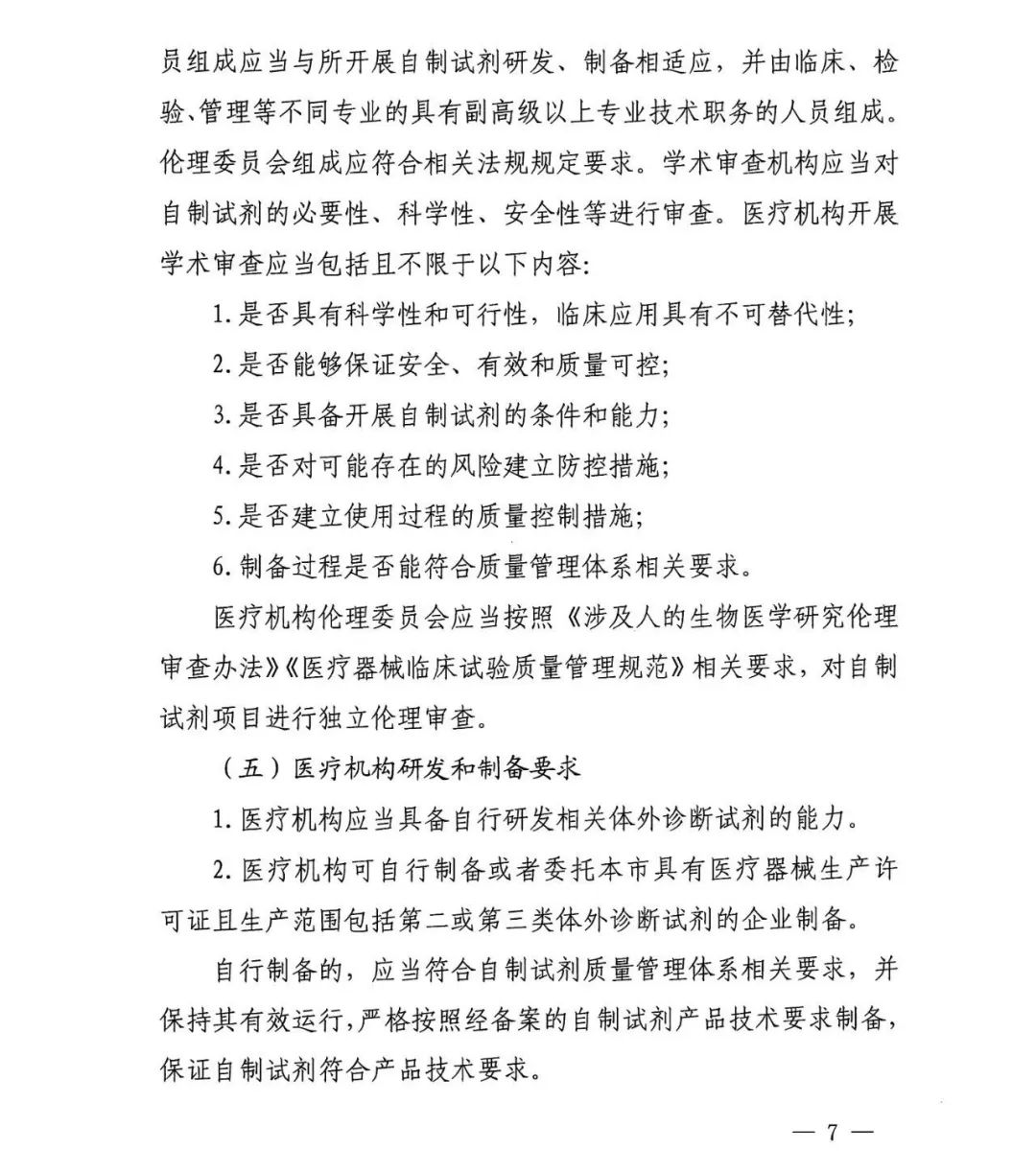 员组成应当与所开展自制试剂研发、制备相适应，并由临床、检验、管理等不同专业的具有副高级以上专业技术职务的人员组成。伦理委员会组成应符合相关法规规定要求。学术审查机构应当对自制试剂的必要性、科学性、安全性等进行审查。医疗机构开展学术审查应当包括且不限于以下内容:

1.是否具有科学性和可行性，临床应用具有不可替代性;

2.是否能够保证安全、有效和质量可控;

3.是否具备开展自制试剂的条件和能力;

4.是否对可能存在的风险建立防控措施;

5.是否建立使用过程的质量控制措施;

6.制备过程是否能符合质量管理体系相关要求。

医疗机构伦理委员会应当按照《涉及人的生物医学研究伦理审查办法》《医疗器械临床试验质量管理规范》相关要求，对自制试剂项目进行独立伦理审查。

（五）医疗机构研发和制备要求

1.医疗机构应当具备自行研发相关体外诊断试剂的能力。

2.医疗机构可自行制备或者委托本市具有医疗器械生产许可证且生产范围包括第二或第三类体外诊断试剂的企业制备。

自行制备的，应当符合自制试剂质量管理体系相关要求，并保持其有效运行，严格按照经备案的自制试剂产品技术要求制备，保证自制试剂符合产品技术要求。

— 7 —